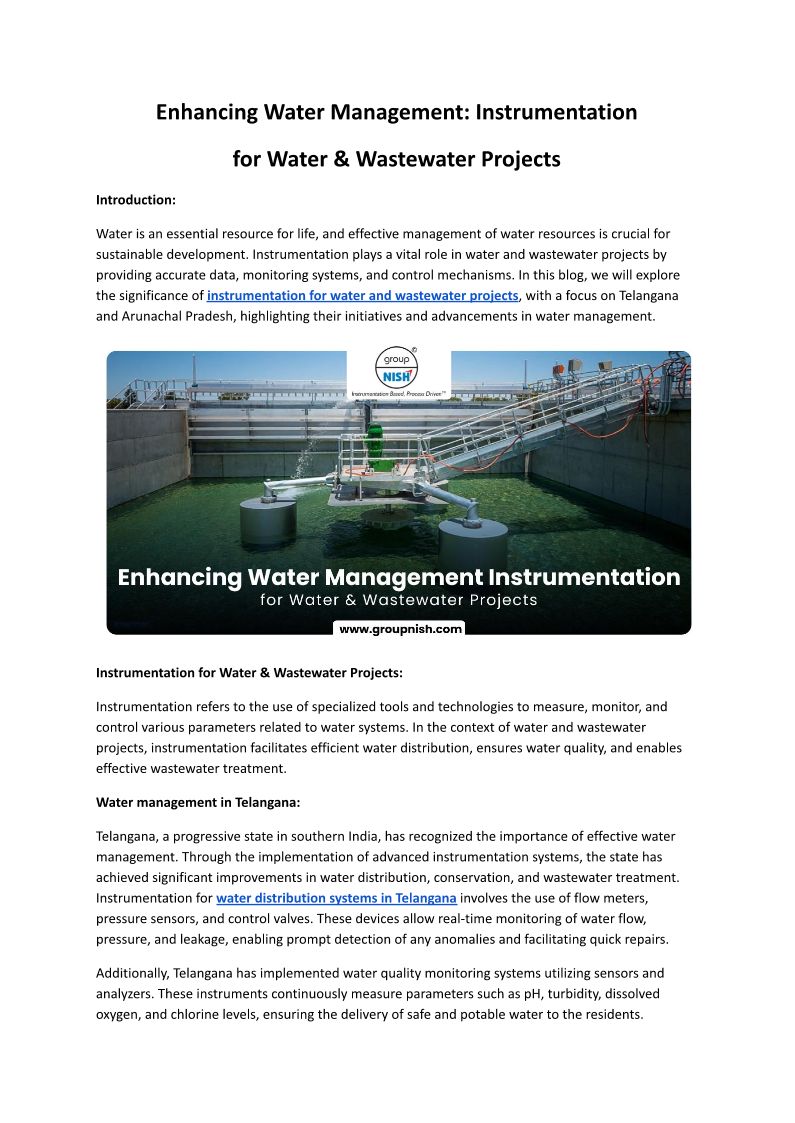 Enhancing Water Management: Instrumentation for Water & Wastewater Projects

Introduction:

Water is an essential resource for life, and effective management of water resources is crucial for sustainable development. Instrumentation plays a vital role in water and wastewater projects by providing accurate data, monitoring systems, and control mechanisms. In this blog, we will explore the significance of instrumentation for water and wastewater projects, with a focus on Telangana and Arunachal Pradesh, highlighting their initiatives and advancements in water management.

group NISH
Instrumentation Based. Process Driven.™

Enhancing Water Management Instrumentation
for Water & Wastewater Projects

www.groupnish.com

Instrumentation for Water & Wastewater Projects:

Instrumentation refers to the use of specialized tools and technologies to measure, monitor, and control various parameters related to water systems. In the context of water and wastewater projects, instrumentation facilitates efficient water distribution, ensures water quality, and enables effective wastewater treatment.

Water management in Telangana:

Telangana, a progressive state in southern India, has recognized the importance of effective water management. Through the implementation of advanced instrumentation systems, the state has achieved significant improvements in water distribution, conservation, and wastewater treatment. Instrumentation for water distribution systems in Telangana involves the use of flow meters, pressure sensors, and control valves. These devices allow real-time monitoring of water flow, pressure, and leakage, enabling prompt detection of any anomalies and facilitating quick repairs.

Additionally, Telangana has implemented water quality monitoring systems utilizing sensors and analyzers. These instruments continuously measure parameters such as pH, turbidity, dissolved oxygen, and chlorine levels, ensuring the delivery of safe and potable water to the residents.